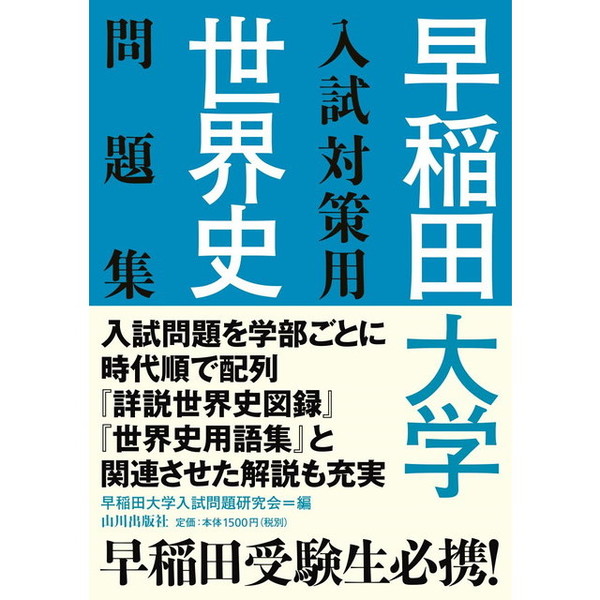 早稲田大学

入試対策用

世界史

問題集

入試問題を学部ごとに
時代順で配列
『詳説世界史図録』
『世界史用語集』と
関連させた解説も充実

早稲田大学入試問題研究会＝編

山川出版社 定価：本体1500円（税別）

早稲田受験生必携！